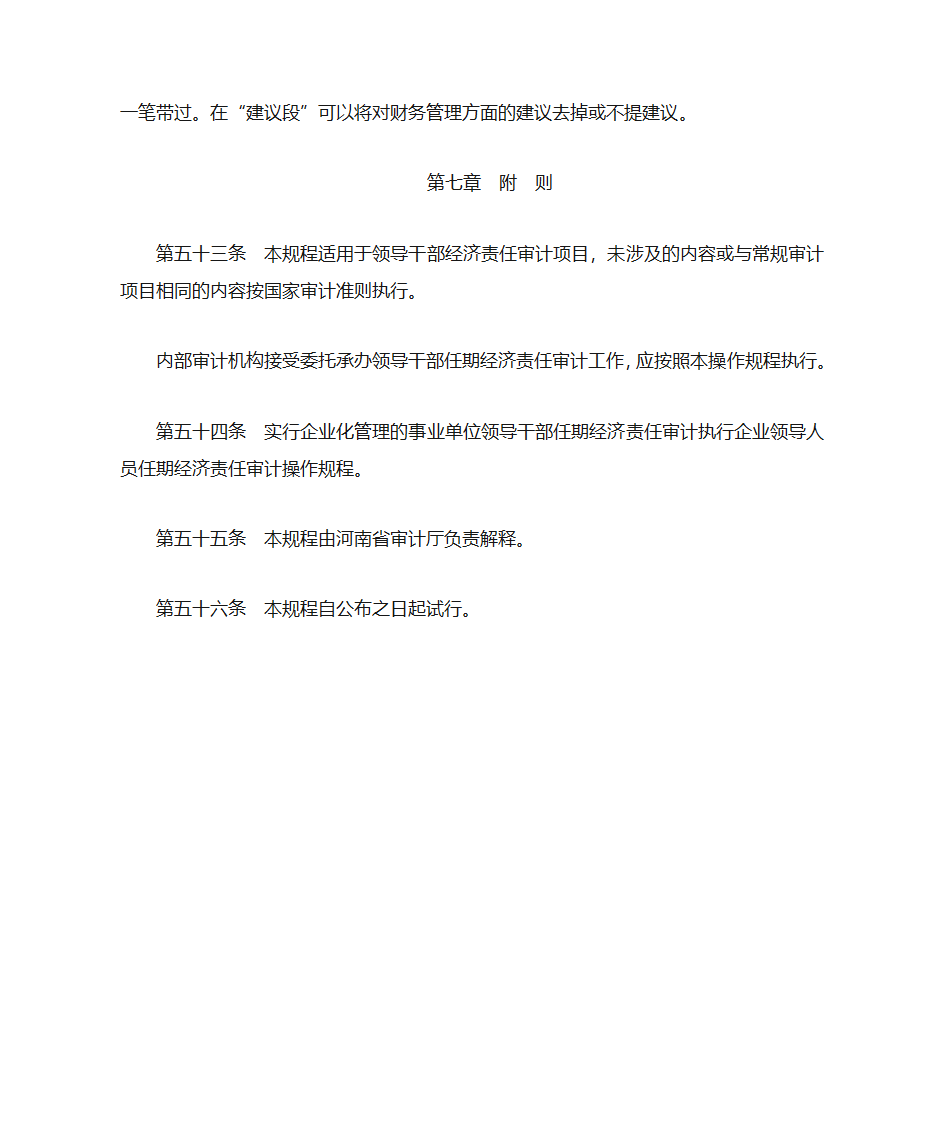 一笔带过。在“建议段”可以将对财务管理方面的建议去掉或不提建议。

第七章 附 则

第五十三条 本规程适用于领导干部经济责任审计项目，未涉及的内容或与常规审计项目相同的内容按国家审计准则执行。

内部审计机构接受委托承办领导干部任期经济责任审计工作，应按照本操作规程执行。

第五十四条 实行企业化管理的事业单位领导干部任期经济责任审计执行企业领导人员任期经济责任审计操作规程。

第五十五条 本规程由河南省审计厅负责解释。

第五十六条 本规程自公布之日起试行。